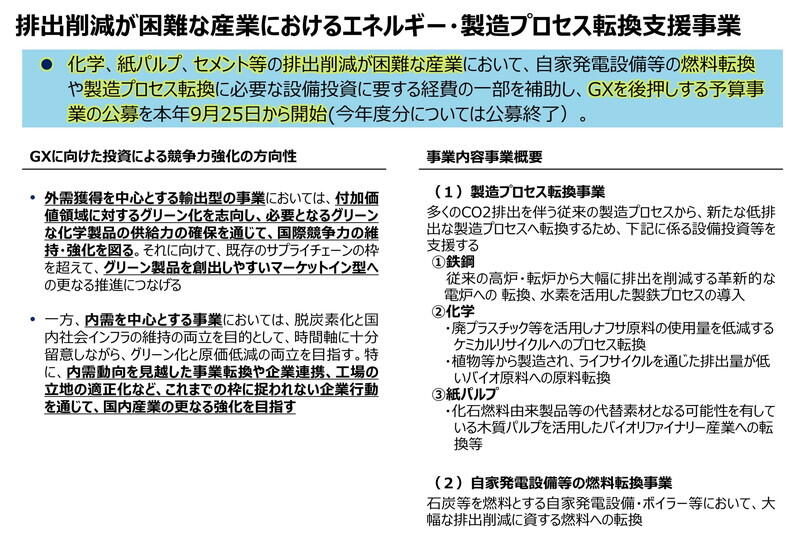 排出削減が困難な産業におけるエネルギー・製造プロセス転換支援事業

● 化学、紙パルプ、セメント等の排出削減が困難な産業において、自家発電設備等の燃料転換や製造プロセス転換に必要な設備投資に要する経費の一部を補助し、GXを後押しする予算事業の公募を本年9月25日から開始(今年度分については公募終了）。

GXに向けた投資による競争力強化の方向性

• 外需獲得を中心とする輸出型の事業においては、付加価値領域に対するグリーン化を志向し、必要となるグリーンな化学製品の供給力の確保を通じて、国際競争力の維持・強化を図る。それに向けて、既存のサプライチェーンの枠を超えて、グリーン製品を創出しやすいマーケットイン型への更なる推進につなげる

• 一方、内需を中心とする事業においては、脱炭素化と国内社会インフラの維持の両立を目的として、時間軸に十分留意しながら、グリーン化と原価低減の両立を目指す。特に、内需動向を見越した事業転換や企業連携、工場の立地の適正化など、これまでの枠に捉われない企業行動を通じて、国内産業の更なる強化を目指す

事業内容事業概要

（１）製造プロセス転換事業
多くのCO2排出を伴う従来の製造プロセスから、新たな低排出な製造プロセスへ転換するため、下記に係る設備投資等を支援する
①鉄鋼
従来の高炉・転炉から大幅に排出を削減する革新的な電炉への 転換、水素を活用した製鉄プロセスの導入
②化学
・廃プラスチック等を活用しナフサ原料の使用量を低減するケミカルリサイクルへのプロセス転換
・植物等から製造され、ライフサイクルを通じた排出量が低いバイオ原料への原料転換
③紙パルプ
・化石燃料由来製品等の代替素材となる可能性を有している木質パルプを活用したバイオリファイナリー産業への転換等

（２）自家発電設備等の燃料転換事業
石炭等を燃料とする自家発電設備・ボイラー等において、大幅な排出削減に資する燃料への転換